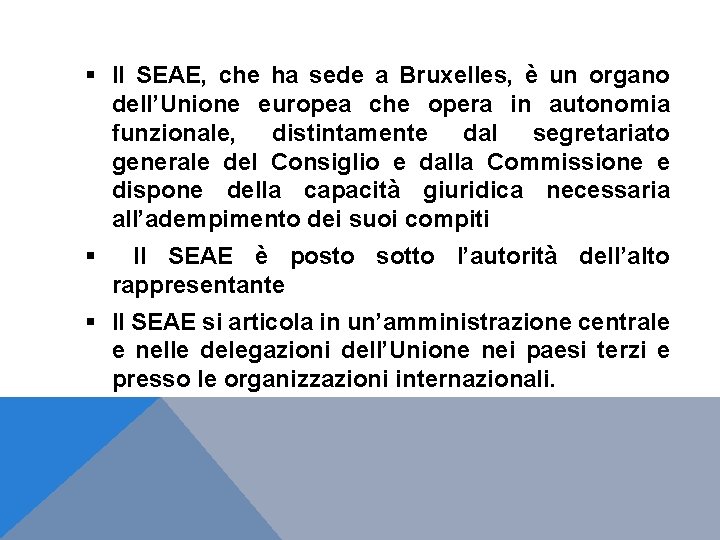 ▪ Il SEAE, che ha sede a Bruxelles, è un organo dell’Unione europea che opera in autonomia funzionale, distintamente dal segretariato generale del Consiglio e dalla Commissione e dispone della capacità giuridica necessaria all’adempimento dei suoi compiti

▪ Il SEAE è posto sotto l’autorità dell’alto rappresentante

▪ Il SEAE si articola in un’amministrazione centrale e nelle delegazioni dell’Unione nei paesi terzi e presso le organizzazioni internazionali.